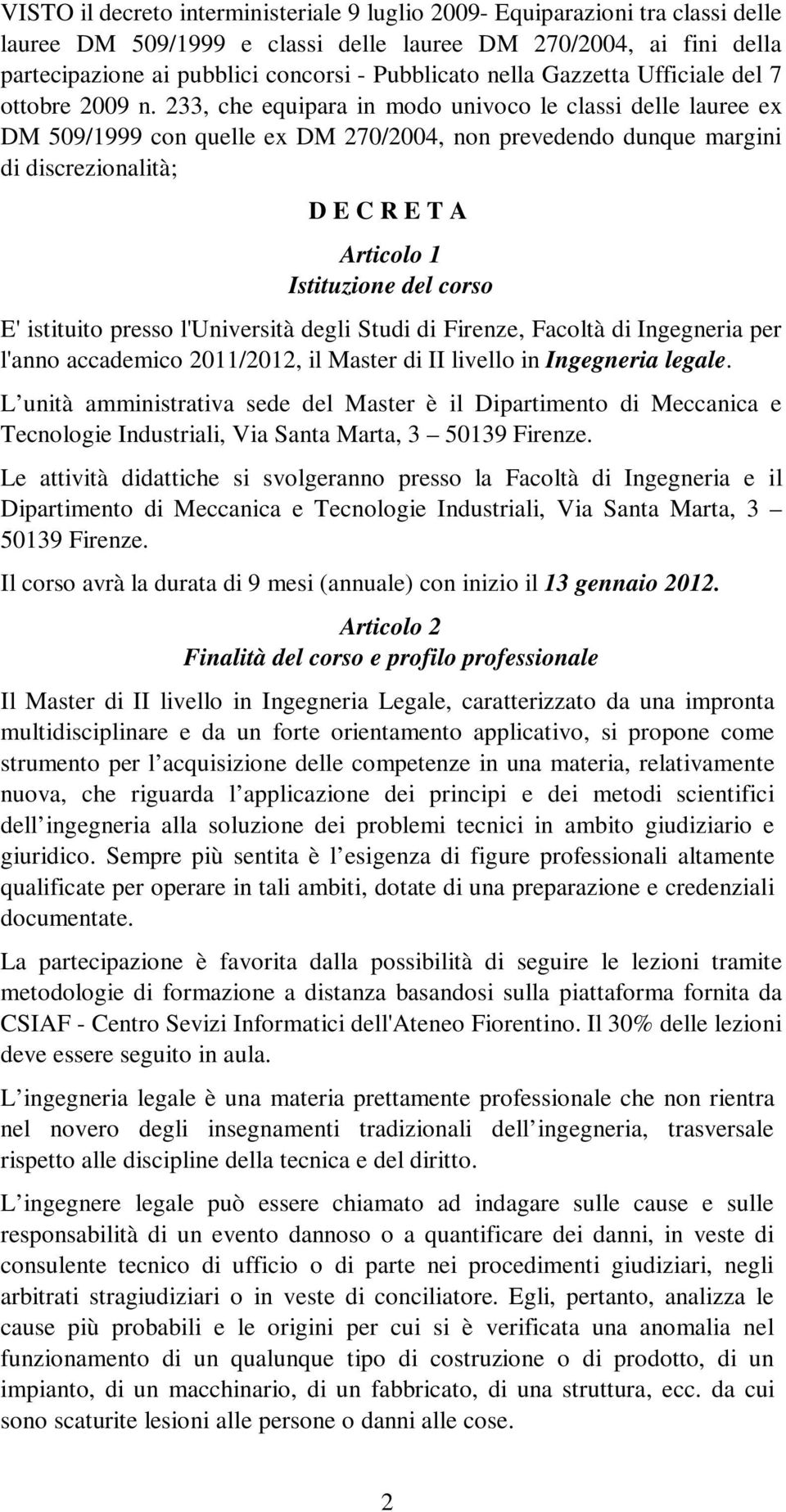 VISTO il decreto interministeriale 9 luglio 2009- Equiparazioni tra classi delle lauree DM 509/1999 e classi delle lauree DM 270/2004, ai fini della partecipazione ai pubblici concorsi - Pubblicato nella Gazzetta Ufficiale del 7 ottobre 2009 n. 233, che equipara in modo univoco le classi delle lauree ex DM 509/1999 con quelle ex DM 270/2004, non prevedendo dunque margini di discrezionalità;

D E C R E T A

Articolo 1
Istituzione del corso

E' istituito presso l'Università degli Studi di Firenze, Facoltà di Ingegneria per l'anno accademico 2011/2012, il Master di II livello in Ingegneria legale.

L unità amministrativa sede del Master è il Dipartimento di Meccanica e Tecnologie Industriali, Via Santa Marta, 3 50139 Firenze.

Le attività didattiche si svolgeranno presso la Facoltà di Ingegneria e il Dipartimento di Meccanica e Tecnologie Industriali, Via Santa Marta, 3 50139 Firenze.

Il corso avrà la durata di 9 mesi (annuale) con inizio il 13 gennaio 2012.

Articolo 2
Finalità del corso e profilo professionale

Il Master di II livello in Ingegneria Legale, caratterizzato da una impronta multidisciplinare e da un forte orientamento applicativo, si propone come strumento per l acquisizione delle competenze in una materia, relativamente nuova, che riguarda l applicazione dei principi e dei metodi scientifici dell ingegneria alla soluzione dei problemi tecnici in ambito giudiziario e giuridico. Sempre più sentita è l esigenza di figure professionali altamente qualificate per operare in tali ambiti, dotate di una preparazione e credenziali documentate.

La partecipazione è favorita dalla possibilità di seguire le lezioni tramite metodologie di formazione a distanza basandosi sulla piattaforma fornita da CSIAF - Centro Sevizi Informatici dell'Ateneo Fiorentino. Il 30% delle lezioni deve essere seguito in aula.

L ingegneria legale è una materia prettamente professionale che non rientra nel novero degli insegnamenti tradizionali dell ingegneria, trasversale rispetto alle discipline della tecnica e del diritto.

L ingegnere legale può essere chiamato ad indagare sulle cause e sulle responsabilità di un evento dannoso o a quantificare dei danni, in veste di consulente tecnico di ufficio o di parte nei procedimenti giudiziari, negli arbitrati stragiudiziari o in veste di conciliatore. Egli, pertanto, analizza le cause più probabili e le origini per cui si è verificata una anomalia nel funzionamento di un qualunque tipo di costruzione o di prodotto, di un impianto, di un macchinario, di un fabbricato, di una struttura, ecc. da cui sono scaturite lesioni alle persone o danni alle cose.

2